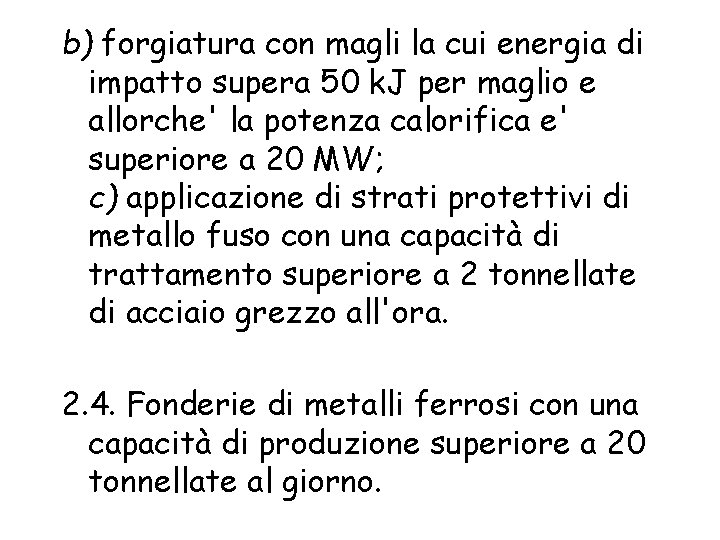 b) forgiatura con magli la cui energia di impatto supera 50 kJ per maglio e allorche' la potenza calorifica e' superiore a 20 MW;
c) applicazione di strati protettivi di metallo fuso con una capacità di trattamento superiore a 2 tonnellate di acciaio grezzo all'ora.

2.4. Fonderie di metalli ferrosi con una capacità di produzione superiore a 20 tonnellate al giorno.